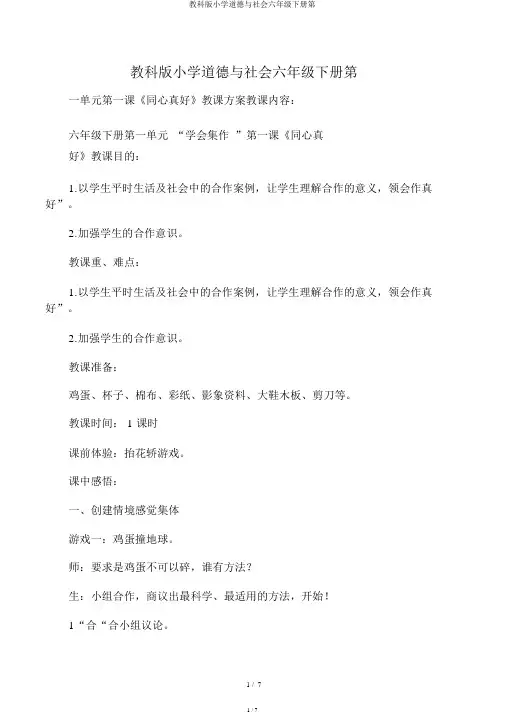 教科版小学道德与社会六年级下册第

教科版小学道德与社会六年级下册第

一单元第一课《同心真好》教课方案教课内容:

六年级下册第一单元 “学会集作 ”第一课《同心真好》教课目的:

1.以学生平时生活及社会中的合作案例，让学生理解合作的意义，领会作真好”。

2.加强学生的合作意识。

教课重、难点:

1.以学生平时生活及社会中的合作案例，让学生理解合作的意义，领会作真好”。

2.加强学生的合作意识。

教课准备:

鸡蛋、杯子、棉布、彩纸、影象资料、大鞋木板、剪刀等。

教课时间: 1 课时

课前体验：抬花轿游戏。

课中感悟:

一、创建情境感觉集体

游戏一：鸡蛋撞地球。

师：要求是鸡蛋不可以碎，谁有方法?

生：小组合作，商议出最科学、最适用的方法，开始!

1“合“合小组议论。

1 / 7

1 / 7